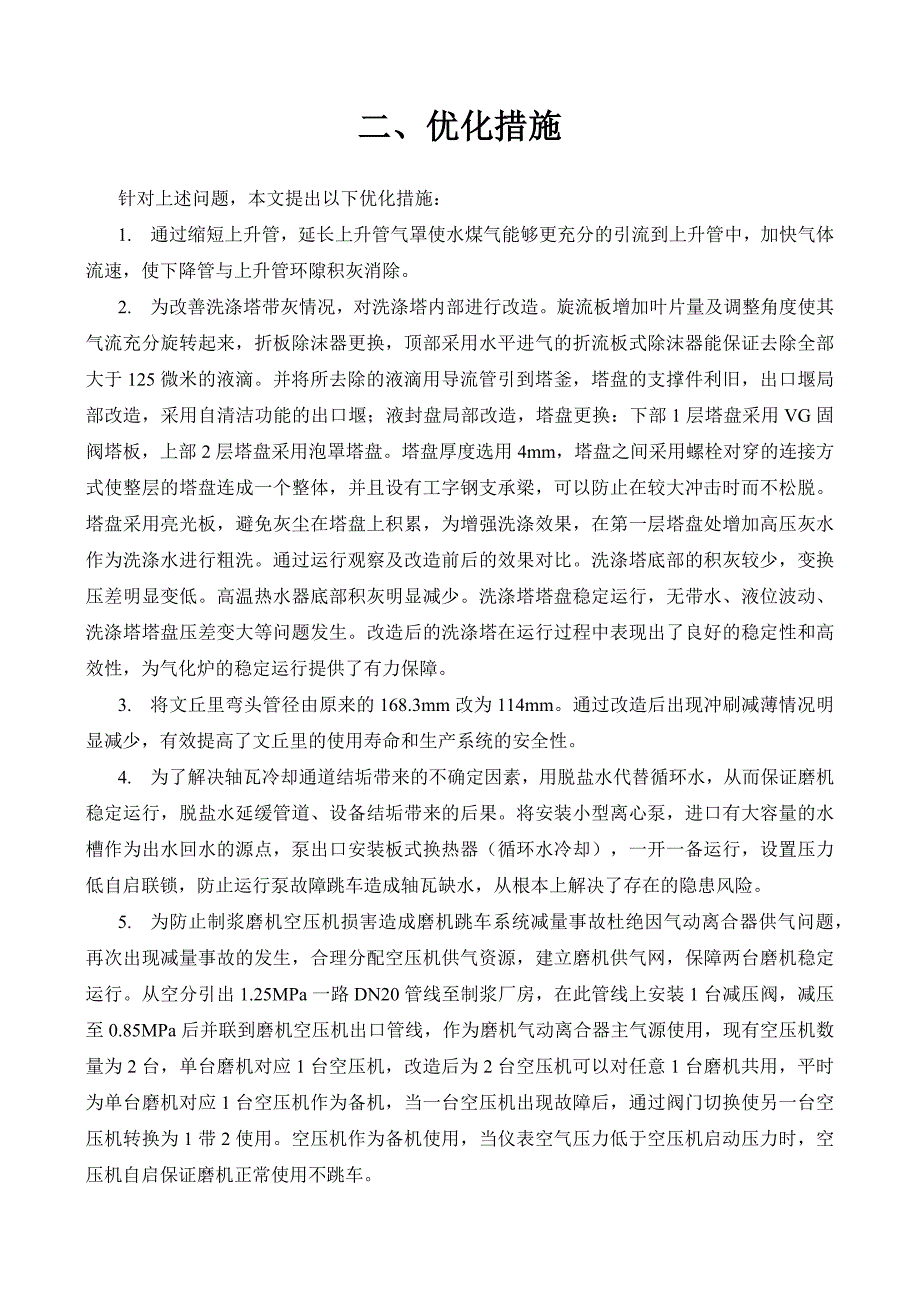 二、优化措施

针对上述问题，本文提出以下优化措施：

1. 通过缩短上升管，延长上升管气罩使水煤气能够更充分的引流到上升管中，加快气体流速，使下降管与上升管环隙积灰消除。

2. 为改善洗涤塔带灰情况，对洗涤塔内部进行改造。旋流板增加叶片量及调整角度使其气流充分旋转起来，折板除沫器更换，顶部采用水平进气的折流板式除沫器能保证去除全部大于 125 微米的液滴。并将所去除的液滴用导流管引到塔釜，塔盘的支撑件利旧，出口堰局部改造，采用自清洁功能的出口堰；液封盘局部改造，塔盘更换：下部 1 层塔盘采用 VG 固阀塔板，上部 2 层塔盘采用泡罩塔盘。塔盘厚度选用 4mm，塔盘之间采用螺栓对穿的连接方式使整层的塔盘连成一个整体，并且设有工字钢支承梁，可以防止在较大冲击时而不松脱。塔盘采用亮光板，避免灰尘在塔盘上积累，为增强洗涤效果，在第一层塔盘处增加高压灰水作为洗涤水进行粗洗。通过运行观察及改造前后的效果对比。洗涤塔底部的积灰较少，变换压差明显变低。高温热水器底部积灰明显减少。洗涤塔塔盘稳定运行，无带水、液位波动、洗涤塔塔盘压差变大等问题发生。改造后的洗涤塔在运行过程中表现出了良好的稳定性和高效性，为气化炉的稳定运行提供了有力保障。

3. 将文丘里弯头管径由原来的 168.3mm 改为 114mm。通过改造后出现冲刷减薄情况明显减少，有效提高了文丘里的使用寿命和生产系统的安全性。

4. 为了解决轴瓦冷却通道结垢带来的不确定因素，用脱盐水代替循环水，从而保证磨机稳定运行，脱盐水延缓管道、设备结垢带来的后果。将安装小型离心泵，进口有大容量的水槽作为出水回水的源点，泵出口安装板式换热器（循环水冷却），一开一备运行，设置压力低自启联锁，防止运行泵故障跳车造成轴瓦缺水，从根本上解决了存在的隐患风险。

5. 为防止制浆磨机空压机损害造成磨机跳车系统减量事故杜绝因气动离合器供气问题，再次出现减量事故的发生，合理分配空压机供气资源，建立磨机供气网，保障两台磨机稳定运行。从空分引出 1.25MPa 一路 DN20 管线至制浆厂房，在此管线上安装 1 台减压阀，减压至 0.85MPa 后并联到磨机空压机出口管线，作为磨机气动离合器主气源使用，现有空压机数量为 2 台，单台磨机对应 1 台空压机，改造后为 2 台空压机可以对任意 1 台磨机共用，平时为单台磨机对应 1 台空压机作为备机，当一台空压机出现故障后，通过阀门切换使另一台空压机转换为 1 带 2 使用。空压机作为备机使用，当仪表空气压力低于空压机启动压力时，空压机自启保证磨机正常使用不跳车。